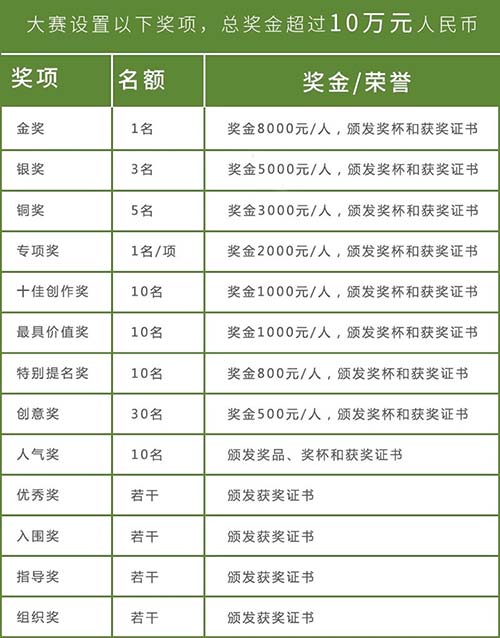 大赛设置以下奖项，总奖金超过10万元人民币

| 奖项 | 名额 | 奖金/荣誉 |
|---|---|---|
| 金奖 | 1名 | 奖金8000元/人，颁发奖杯和获奖证书 |
| 银奖 | 3名 | 奖金5000元/人，颁发奖杯和获奖证书 |
| 铜奖 | 5名 | 奖金3000元/人，颁发奖杯和获奖证书 |
| 专项奖 | 1名/项 | 奖金2000元/人，颁发奖杯和获奖证书 |
| 十佳创作奖 | 10名 | 奖金1000元/人，颁发奖杯和获奖证书 |
| 最具价值奖 | 10名 | 奖金1000元/人，颁发奖杯和获奖证书 |
| 特别提名奖 | 10名 | 奖金800元/人，颁发奖杯和获奖证书 |
| 创意奖 | 30名 | 奖金500元/人，颁发奖杯和获奖证书 |
| 人气奖 | 10名 | 颁发奖品、奖杯和获奖证书 |
| 优秀奖 | 若干 | 颁发获奖证书 |
| 入围奖 | 若干 | 颁发获奖证书 |
| 指导奖 | 若干 | 颁发获奖证书 |
| 组织奖 | 若干 | 颁发获奖证书 |